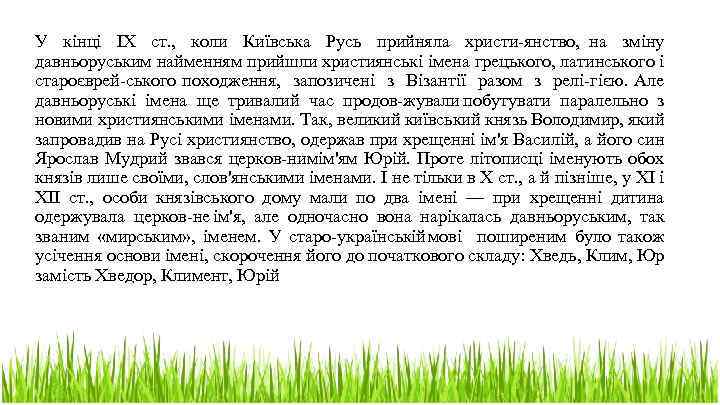 У кінці IX ст., коли Київська Русь прийняла христи-янство, на зміну давньоруським найменням прийшли християнські імена грецького, латинського і староєврей-ського походження, запозичені з Візантії разом з релі-гією. Але давньоруські імена ще тривалий час продов-жували побутувати паралельно з новими християнськими іменами. Так, великий київський князь Володимир, який запровадив на Русі християнство, одержав при хрещенні ім'я Василій, а його син Ярослав Мудрий звався церков-нимім'ям Юрій. Проте літописці іменують обох князів лише своїми, слов'янськими іменами. І не тільки в X ст., а й пізніше, у XI і XII ст., особи князівського дому мали по два імені — при хрещенні дитина одержувала церков-не ім'я, але одночасно вона нарікалась давньоруським, так званим «мирським», іменем. У старо-українській мові поширеним було також усічення основи імені, скорочення його до початкового складу: Хведь, Клим, Юр замість Хведор, Климент, Юрій